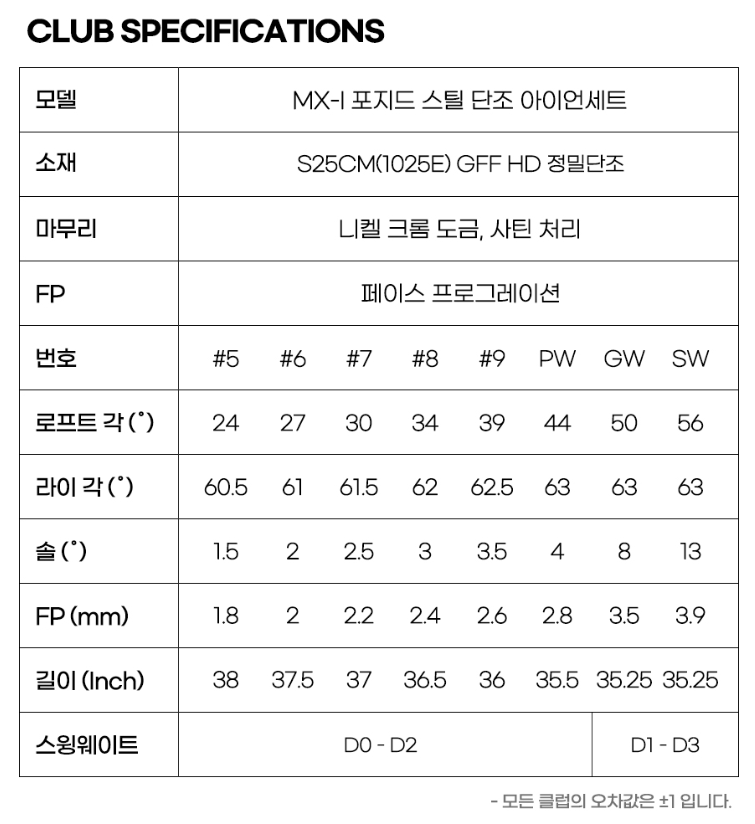 CLUB SPECIFICATIONS

| 모델 | MX-I 포지드 스틸 단조 아이언세트 | | | | | | | |
|---|---|---|---|---|---|---|---|---|
| 소재 | S25CM(1025E) GFF HD 정밀단조 | | | | | | | |
| 마무리 | 니켈 크롬 도금, 사틴 처리 | | | | | | | |
| FP | 페이스 프로그레이션 | | | | | | | |
| 번호 | #5 | #6 | #7 | #8 | #9 | PW | GW | SW |
| 로프트 각 (˚) | 24 | 27 | 30 | 34 | 39 | 44 | 50 | 56 |
| 라이 각 (˚) | 60.5 | 61 | 61.5 | 62 | 62.5 | 63 | 63 | 63 |
| 솔 (˚) | 1.5 | 2 | 2.5 | 3 | 3.5 | 4 | 8 | 13 |
| FP (mm) | 1.8 | 2 | 2.2 | 2.4 | 2.6 | 2.8 | 3.5 | 3.9 |
| 길이 (Inch) | 38 | 37.5 | 37 | 36.5 | 36 | 35.5 | 35.25 | 35.25 |
| 스윙웨이트 | D0 - D2 | | | | | | D1 - D3 | |

- 모든 클럽의 오차값은 ±1 입니다.